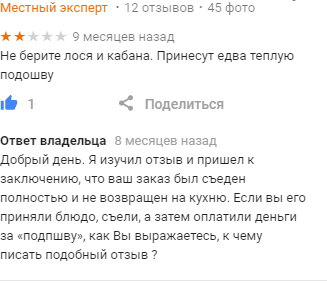 Местный эксперт · 12 отзывов · 45 фото

9 месяцев назад
Не берите лося и кабана. Принесут едва теплую подошву

1 Поделиться

Ответ владельца 8 месяцев назад
Добрый день. Я изучил отзыв и пришел к заключению, что ваш заказ был съеден полностью и не возвращен на кухню. Если вы его приняли блюдо, съели, а затем оплатили деньги за «подпшву», как Вы выражаетесь, к чему писать подобный отзыв ?